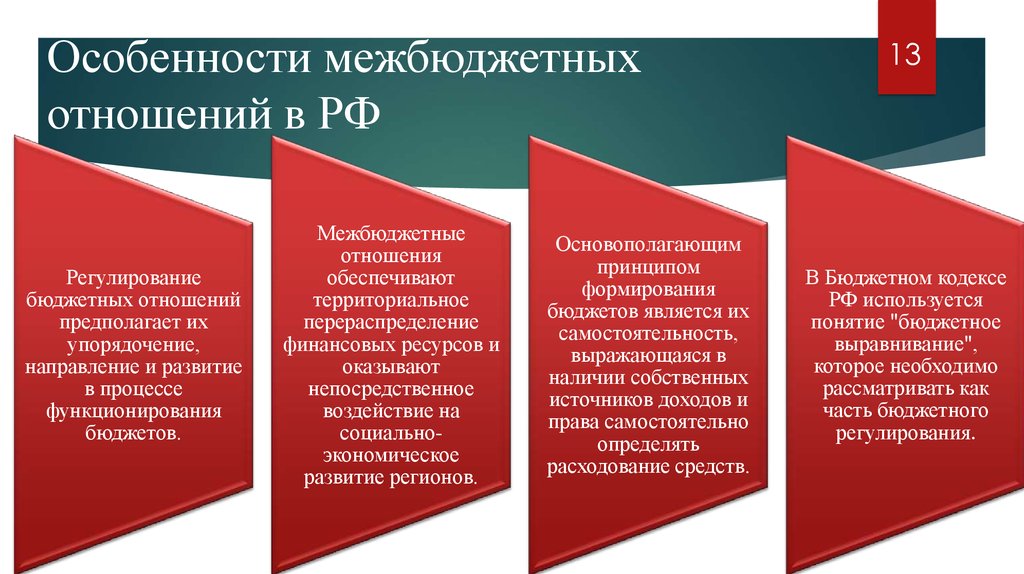 Особенности межбюджетных отношений в РФ

13

Регулирование бюджетных отношений предполагает их упорядочение, направление и развитие в процессе функционирования бюджетов.

Межбюджетные отношения обеспечивают территориальное перераспределение финансовых ресурсов и оказывают непосредственное воздействие на социально-экономическое развитие регионов.

Основополагающим принципом формирования бюджетов является их самостоятельность, выражающаяся в наличии собственных источников доходов и права самостоятельно определять расходование средств.

В Бюджетном кодексе РФ используется понятие "бюджетное выравнивание", которое необходимо рассматривать как часть бюджетного регулирования.